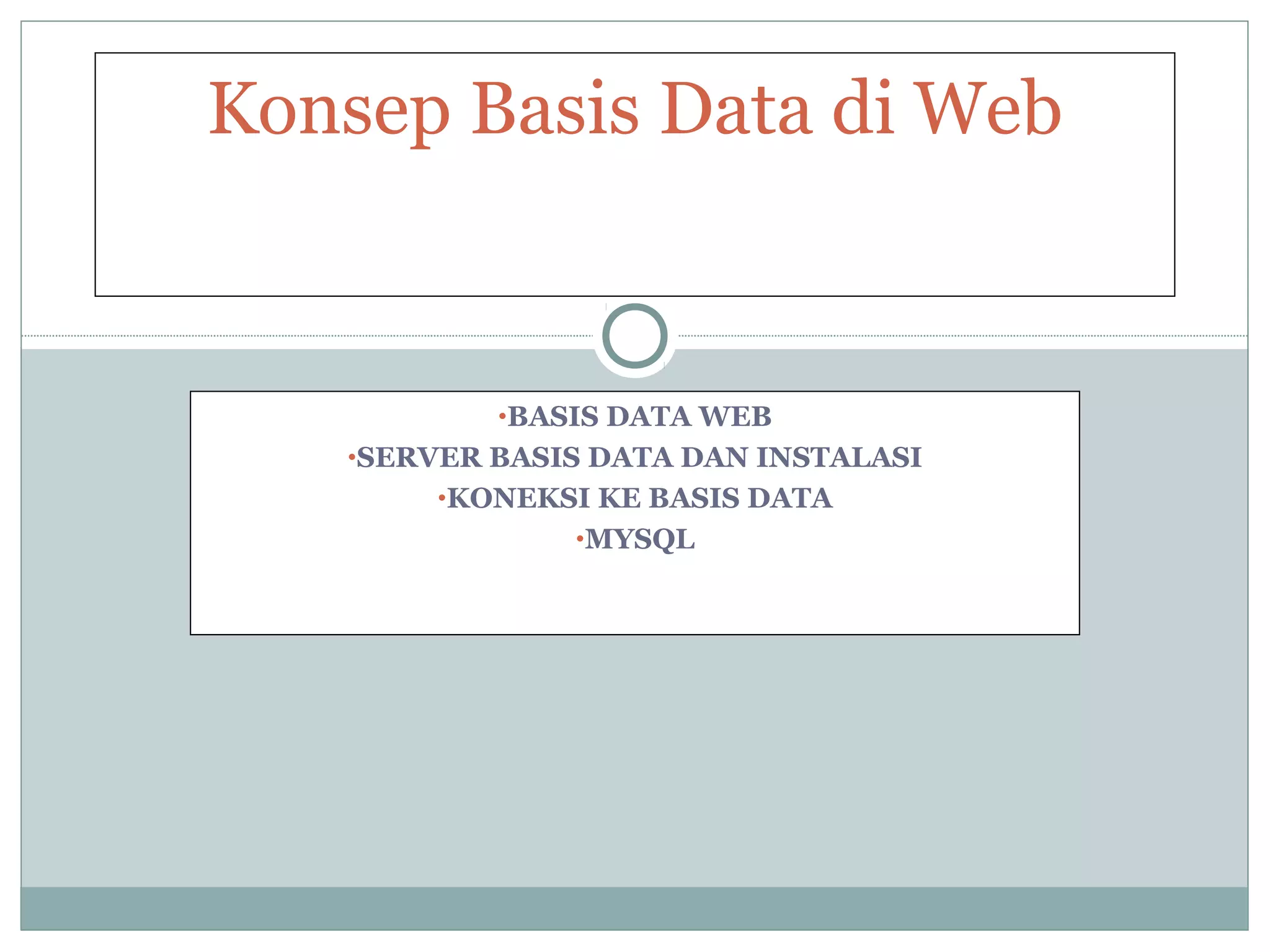 Konsep Basis Data di Web

• BASIS DATA WEB
• SERVER BASIS DATA DAN INSTALASI
• KONEKSI KE BASIS DATA
• MYSQL